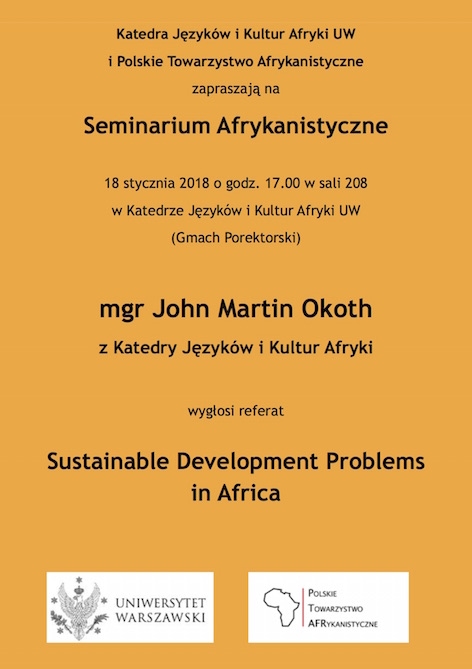 Katedra Języków i Kultur Afryki UW
i Polskie Towarzystwo Afrykanistyczne
zapraszają na

Seminarium Afrykanistyczne

18 stycznia 2018 o godz. 17.00 w sali 208
w Katedrze Języków i Kultur Afryki UW
(Gmach Porektorski)

mgr John Martin Okoth

z Katedry Języków i Kultur Afryki

wygłosi referat

Sustainable Development Problems in Africa

UNIWERSYTET WARSZAWSKI

POLSKIE TOWARZYSTWO AFRYKANISTYCZNE